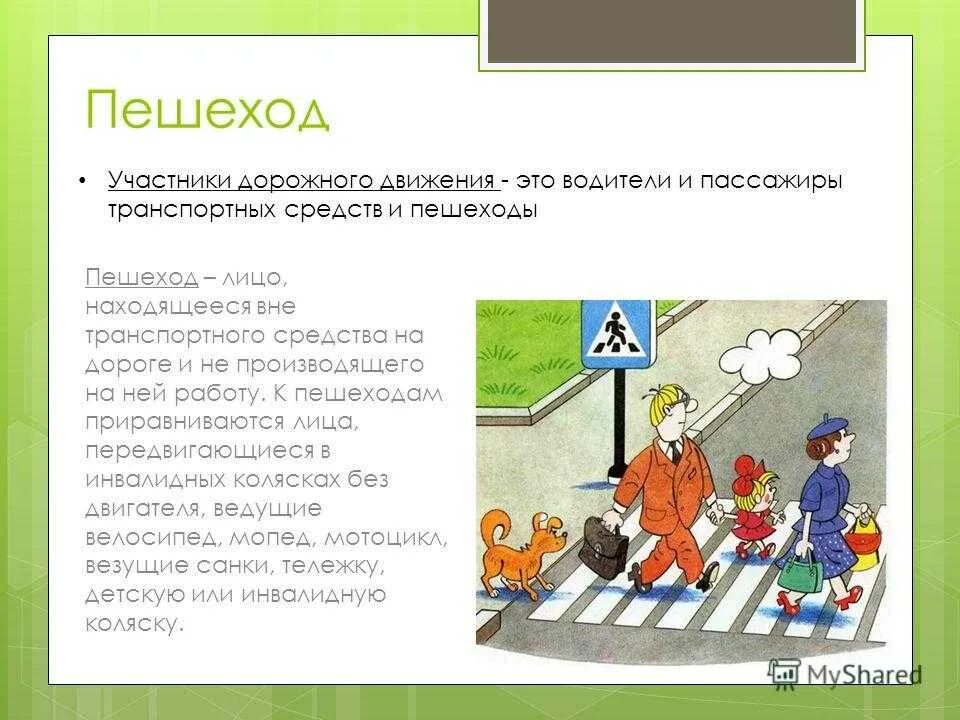 Пешеход

• Участники дорожного движения - это водители и пассажиры транспортных средств и пешеходы

Пешеход – лицо, находящееся вне транспортного средства на дороге и не производящего на ней работу. К пешеходам приравниваются лица, передвигающиеся в инвалидных колясках без двигателя, ведущие велосипед, мопед, мотоцикл, везущие санки, тележку, детскую или инвалидную коляску.

MyShared